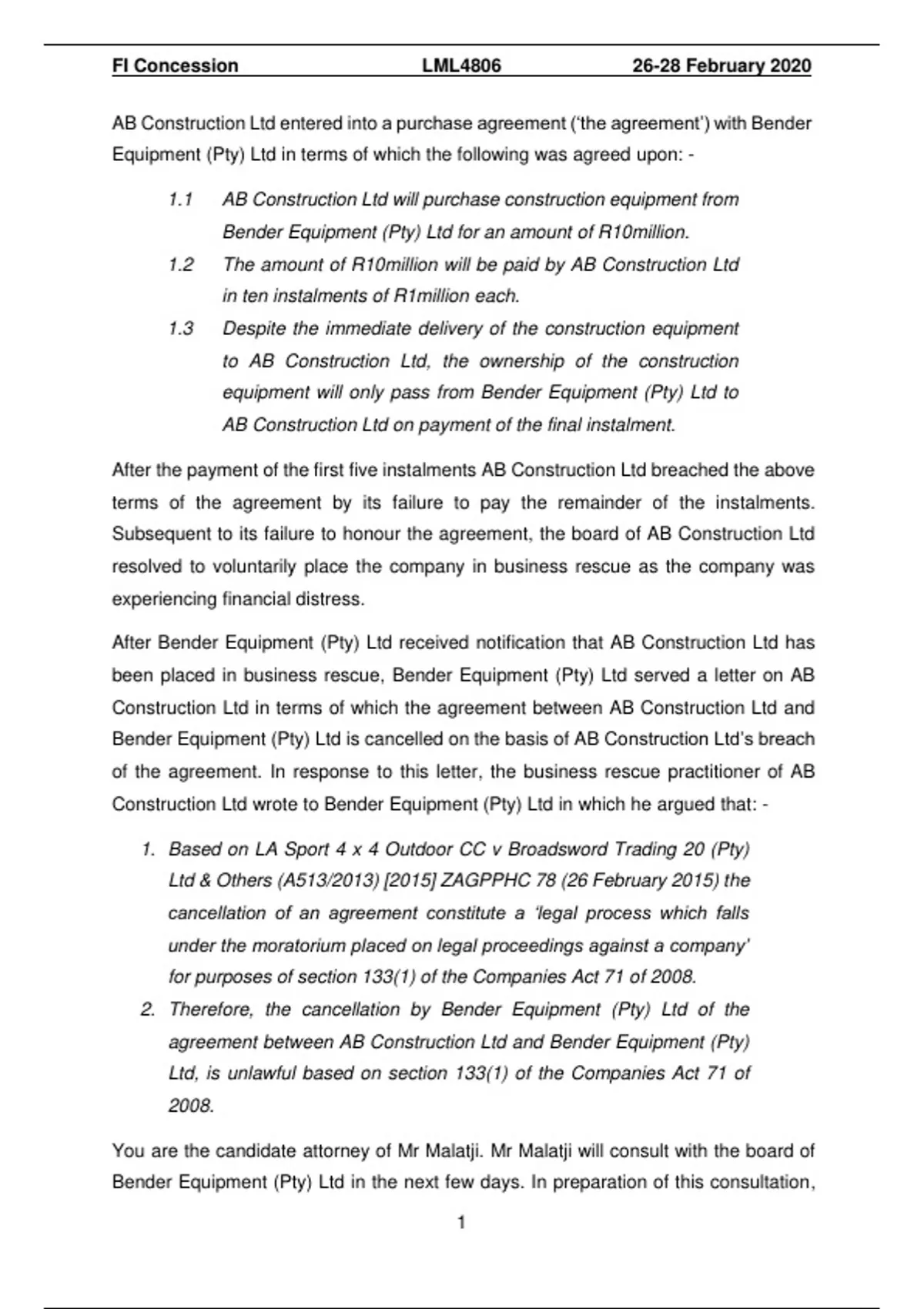 FI Concession LML4806 26-28 February 2020

AB Construction Ltd entered into a purchase agreement ('the agreement') with Bender Equipment (Pty) Ltd in terms of which the following was agreed upon: -

1.1 AB Construction Ltd will purchase construction equipment from Bender Equipment (Pty) Ltd for an amount of R10million.

1.2 The amount of R10million will be paid by AB Construction Ltd in ten instalments of R1million each.

1.3 Despite the immediate delivery of the construction equipment to AB Construction Ltd, the ownership of the construction equipment will only pass from Bender Equipment (Pty) Ltd to AB Construction Ltd on payment of the final instalment.

After the payment of the first five instalments AB Construction Ltd breached the above terms of the agreement by its failure to pay the remainder of the instalments. Subsequent to its failure to honour the agreement, the board of AB Construction Ltd resolved to voluntarily place the company in business rescue as the company was experiencing financial distress.

After Bender Equipment (Pty) Ltd received notification that AB Construction Ltd has been placed in business rescue, Bender Equipment (Pty) Ltd served a letter on AB Construction Ltd in terms of which the agreement between AB Construction Ltd and Bender Equipment (Pty) Ltd is cancelled on the basis of AB Construction Ltd's breach of the agreement. In response to this letter, the business rescue practitioner of AB Construction Ltd wrote to Bender Equipment (Pty) Ltd in which he argued that: -

1. Based on LA Sport 4 x 4 Outdoor CC v Broadsword Trading 20 (Pty) Ltd & Others (A513/2013) [2015] ZAGPPHC 78 (26 February 2015) the cancellation of an agreement constitute a 'legal process which falls under the moratorium placed on legal proceedings against a company' for purposes of section 133(1) of the Companies Act 71 of 2008.

2. Therefore, the cancellation by Bender Equipment (Pty) Ltd of the agreement between AB Construction Ltd and Bender Equipment (Pty) Ltd, is unlawful based on section 133(1) of the Companies Act 71 of 2008.

You are the candidate attorney of Mr Malatji. Mr Malatji will consult with the board of Bender Equipment (Pty) Ltd in the next few days. In preparation of this consultation,

1